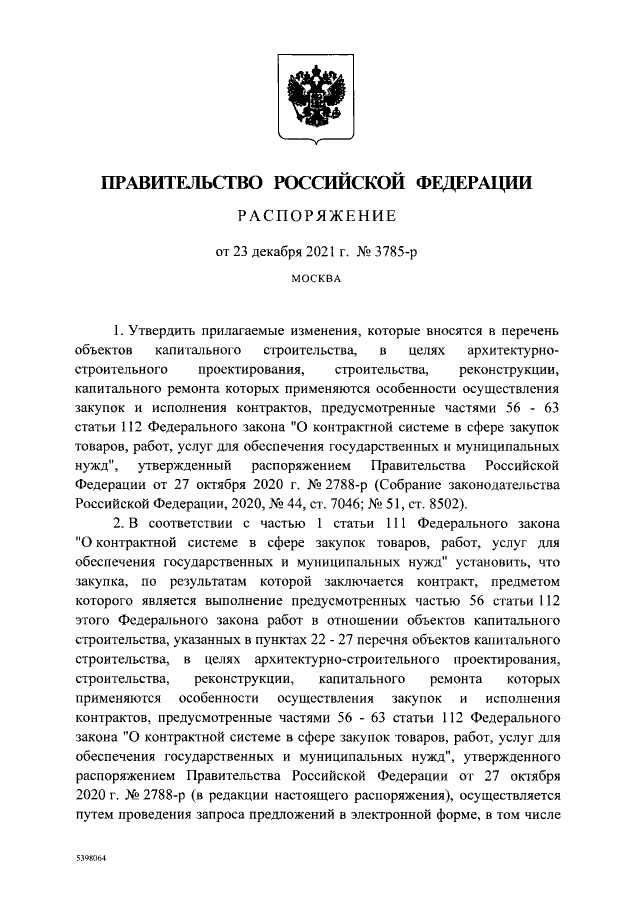 ПРАВИТЕЛЬСТВО РОССИЙСКОЙ ФЕДЕРАЦИИ

РАСПОРЯЖЕНИЕ

от 23 декабря 2021 г. № 3785-р

МОСКВА

1. Утвердить прилагаемые изменения, которые вносятся в перечень объектов капитального строительства, в целях архитектурно-строительного проектирования, строительства, реконструкции, капитального ремонта которых применяются особенности осуществления закупок и исполнения контрактов, предусмотренные частями 56 - 63 статьи 112 Федерального закона "О контрактной системе в сфере закупок товаров, работ, услуг для обеспечения государственных и муниципальных нужд", утвержденный распоряжением Правительства Российской Федерации от 27 октября 2020 г. № 2788-р (Собрание законодательства Российской Федерации, 2020, № 44, ст. 7046; № 51, ст. 8502).

2. В соответствии с частью 1 статьи 111 Федерального закона "О контрактной системе в сфере закупок товаров, работ, услуг для обеспечения государственных и муниципальных нужд" установить, что закупка, по результатам которой заключается контракт, предметом которого является выполнение предусмотренных частью 56 статьи 112 этого Федерального закона работ в отношении объектов капитального строительства, указанных в пунктах 22 - 27 перечня объектов капитального строительства, в целях архитектурно-строительного проектирования, строительства, реконструкции, капитального ремонта которых применяются особенности осуществления закупок и исполнения контрактов, предусмотренные частями 56 - 63 статьи 112 Федерального закона "О контрактной системе в сфере закупок товаров, работ, услуг для обеспечения государственных и муниципальных нужд", утвержденного распоряжением Правительства Российской Федерации от 27 октября 2020 г. № 2788-р (в редакции настоящего распоряжения), осуществляется путем проведения запроса предложений в электронной форме, в том числе

5398064